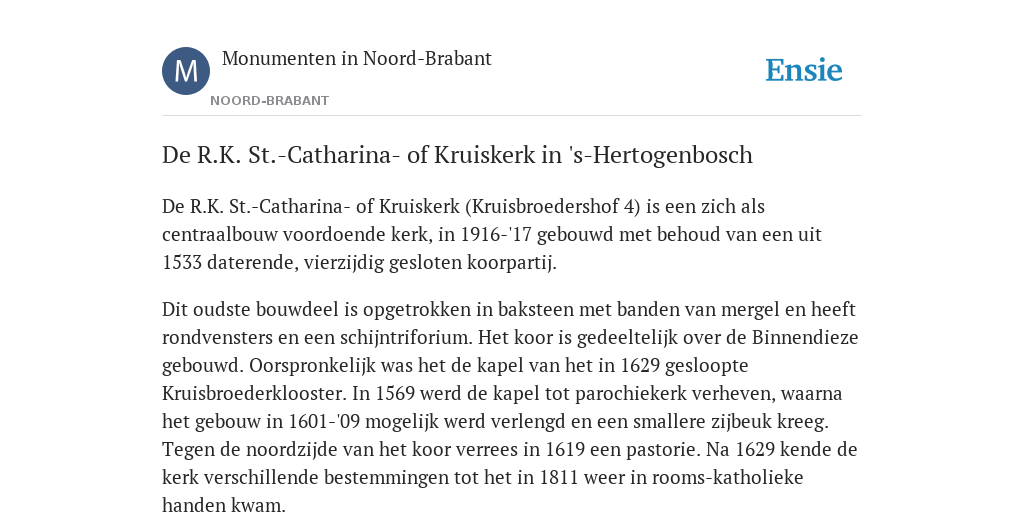 M

Monumenten in Noord-Brabant

NOORD-BRABANT

Ensie

De R.K. St.-Catharina- of Kruiskerk in 's-Hertogenbosch

De R.K. St.-Catharina- of Kruiskerk (Kruisbroedershof 4) is een zich als centraalbouw voordoende kerk, in 1916-'17 gebouwd met behoud van een uit 1533 daterende, vierzijdig gesloten koorpartij.

Dit oudste bouwdeel is opgetrokken in baksteen met banden van mergel en heeft rondvensters en een schijntriforium. Het koor is gedeeltelijk over de Binnendieze gebouwd. Oorspronkelijk was het de kapel van het in 1629 gesloopte Kruisbroederklooster. In 1569 werd de kapel tot parochiekerk verheven, waarna het gebouw in 1601-'09 mogelijk werd verlengd en een smallere zijbeuk kreeg. Tegen de noordzijde van het koor verrees in 1619 een pastorie. Na 1629 kende de kerk verschillende bestemmingen tot het in 1811 weer in rooms-katholieke handen kwam.